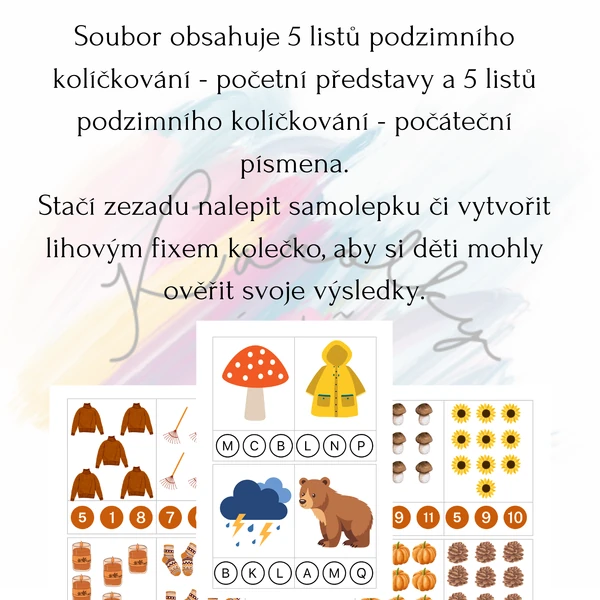 Soubor obsahuje 5 listů podzimního kolíčkování - početní představy a 5 listů podzimního kolíčkování - počáteční písmena.
Stačí zezadu nalepit samolepku či vytvořit lihovým fixem kolečko, aby si děti mohly ověřit svoje výsledky.

M C B L N P

B K L A M Q

5 1 8 7

9 11 5 9 10